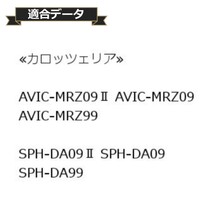 適合データ

«カロッツェリア»

AVIC-MRZ09Ⅱ AVIC-MRZ09
AVIC-MRZ99

SPH-DA09Ⅱ SPH-DA09
SPH-DA99